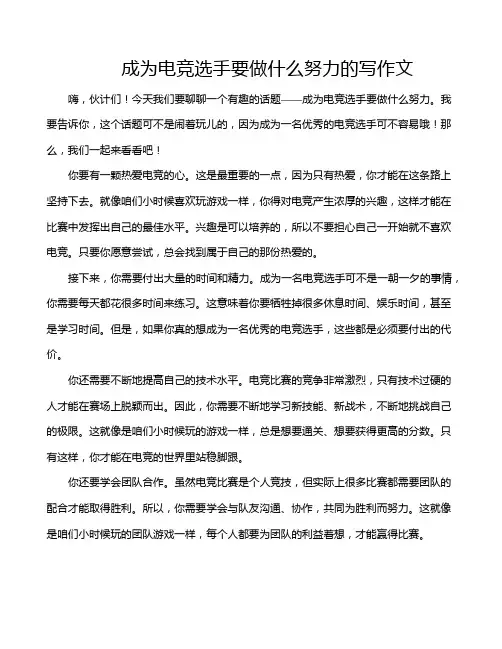 成为电竞选手要做什么努力的写作文

嗨，伙计们！今天我们要聊聊一个有趣的话题——成为电竞选手要做什么努力。我要告诉你，这个话题可不是闹着玩儿的，因为成为一名优秀的电竞选手可不容易哦！那么，我们一起来看看吧！

你要有一颗热爱电竞的心。这是最重要的一点，因为只有热爱，你才能在这条路上坚持下去。就像咱们小时候喜欢玩游戏一样，你得对电竞产生浓厚的兴趣，这样才能在比赛中发挥出自己的最佳水平。兴趣是可以培养的，所以不要担心自己一开始就不喜欢电竞。只要你愿意尝试，总会找到属于自己的那份热爱的。

接下来，你需要付出大量的时间和精力。成为一名电竞选手可不是一朝一夕的事情，你需要每天都花很多时间来练习。这意味着你要牺牲掉很多休息时间、娱乐时间，甚至是学习时间。但是，如果你真的想成为一名优秀的电竞选手，这些都是必须要付出的代价。

你还需要不断地提高自己的技术水平。电竞比赛的竞争非常激烈，只有技术过硬的人才能在赛场上脱颖而出。因此，你需要不断地学习新技能、新战术，不断地挑战自己的极限。这就像是咱们小时候玩的游戏一样，总是想要通关、想要获得更高的分数。只有这样，你才能在电竞的世界里站稳脚跟。

你还要学会团队合作。虽然电竞比赛是个人竞技，但实际上很多比赛都需要团队的配合才能取得胜利。所以，你需要学会与队友沟通、协作，共同为胜利而努力。这就像是咱们小时候玩的团队游戏一样，每个人都要为团队的利益着想，才能赢得比赛。